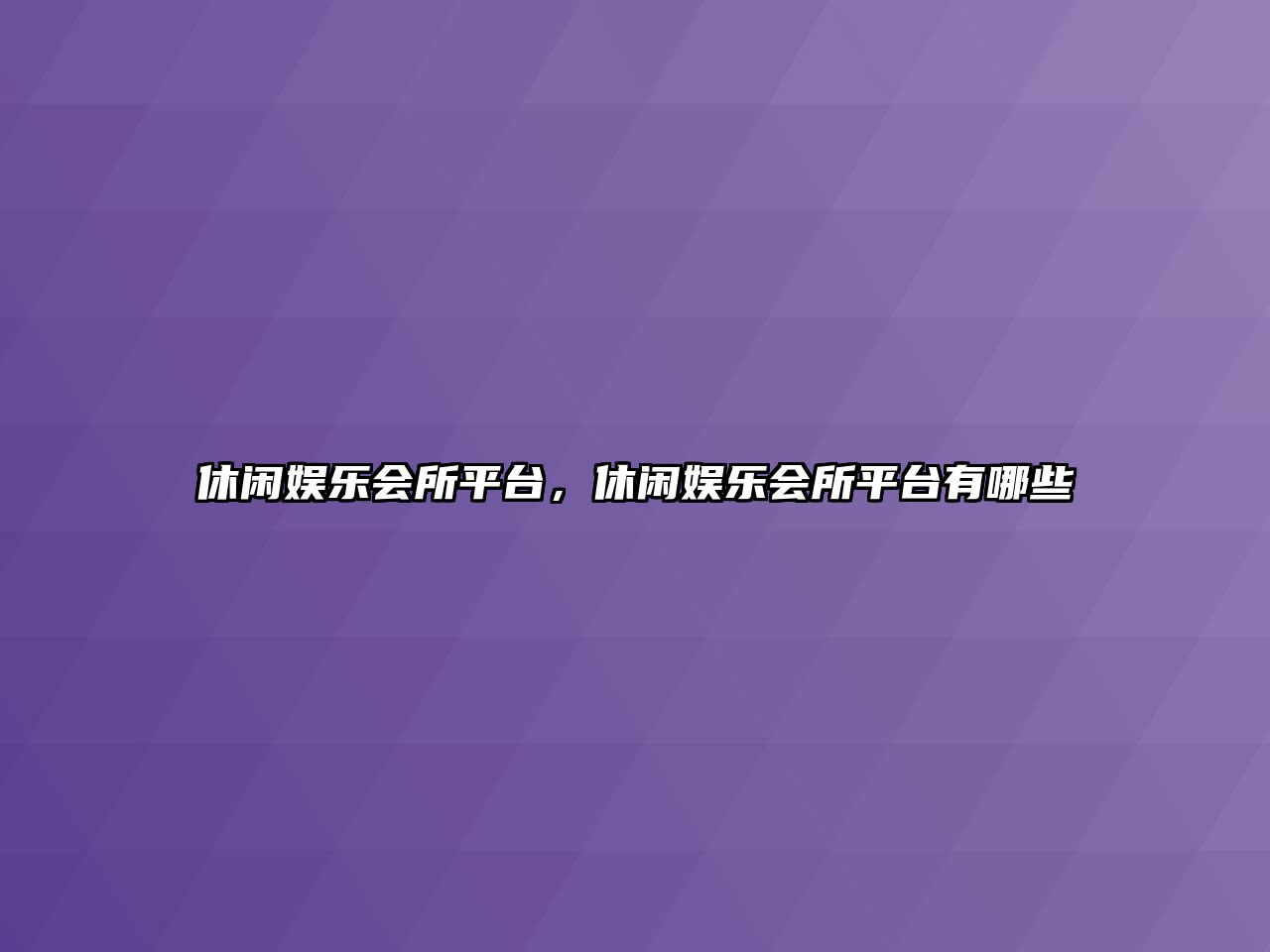 休闲娱乐会所平台，休闲娱乐会所平台有哪些